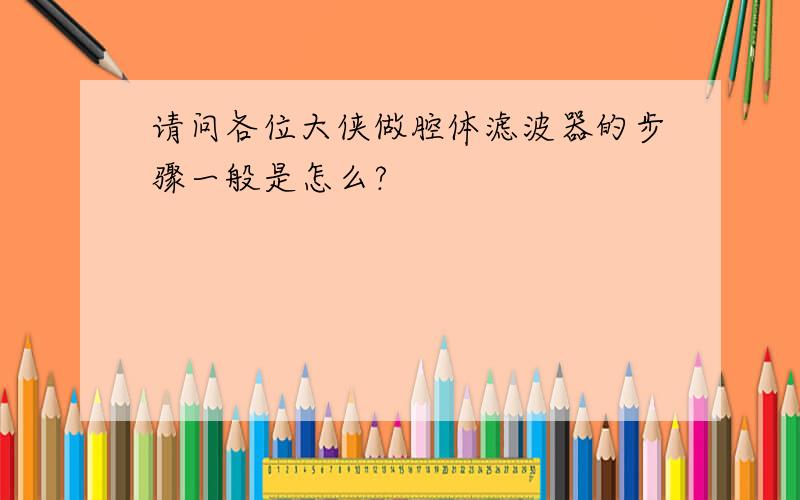 请问各位大侠做腔体滤波器的步骤一般是怎么?

0 1 2 3 4 5 6 7 8 9 10 11 12 13 14 15 16 17 18 19 20 21 22 23 24 25 26 27 28 29 30